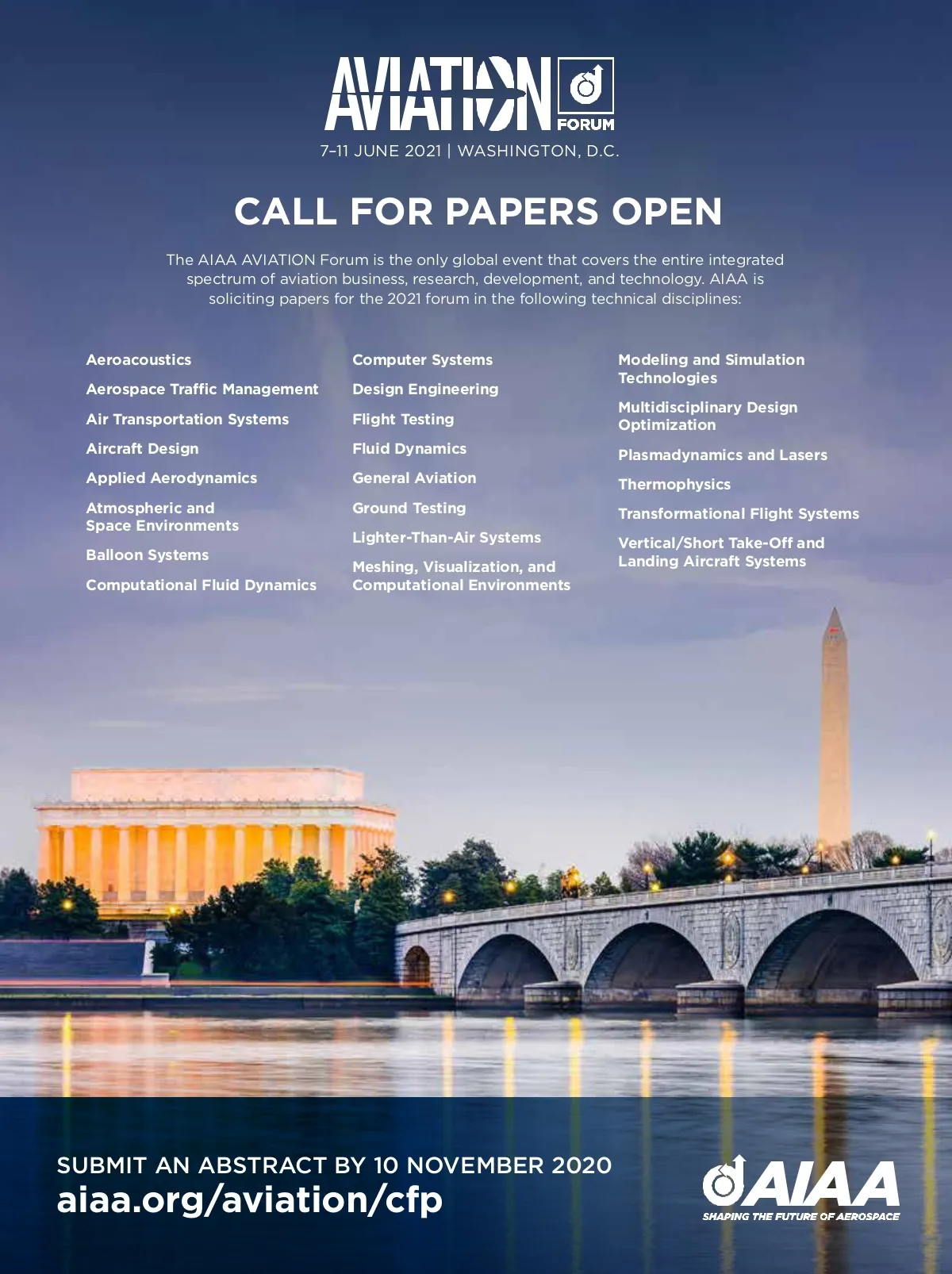 AVIATION FORUM
7–11 JUNE 2021 | WASHINGTON, D.C.

CALL FOR PAPERS OPEN

The AIAA AVIATION Forum is the only global event that covers the entire integrated spectrum of aviation business, research, development, and technology. AIAA is soliciting papers for the 2021 forum in the following technical disciplines:

Aeroacoustics
Aerospace Traffic Management
Air Transportation Systems
Aircraft Design
Applied Aerodynamics
Atmospheric and Space Environments
Balloon Systems
Computational Fluid Dynamics

Computer Systems
Design Engineering
Flight Testing
Fluid Dynamics
General Aviation
Ground Testing
Lighter-Than-Air Systems
Meshing, Visualization, and Computational Environments

Modeling and Simulation Technologies
Multidisciplinary Design Optimization
Plasmadynamics and Lasers
Thermophysics
Transformational Flight Systems
Vertical/Short Take-Off and Landing Aircraft Systems

SUBMIT AN ABSTRACT BY 10 NOVEMBER 2020
aiaa.org/aviation/cfp

AIAA
SHAPING THE FUTURE OF AEROSPACE